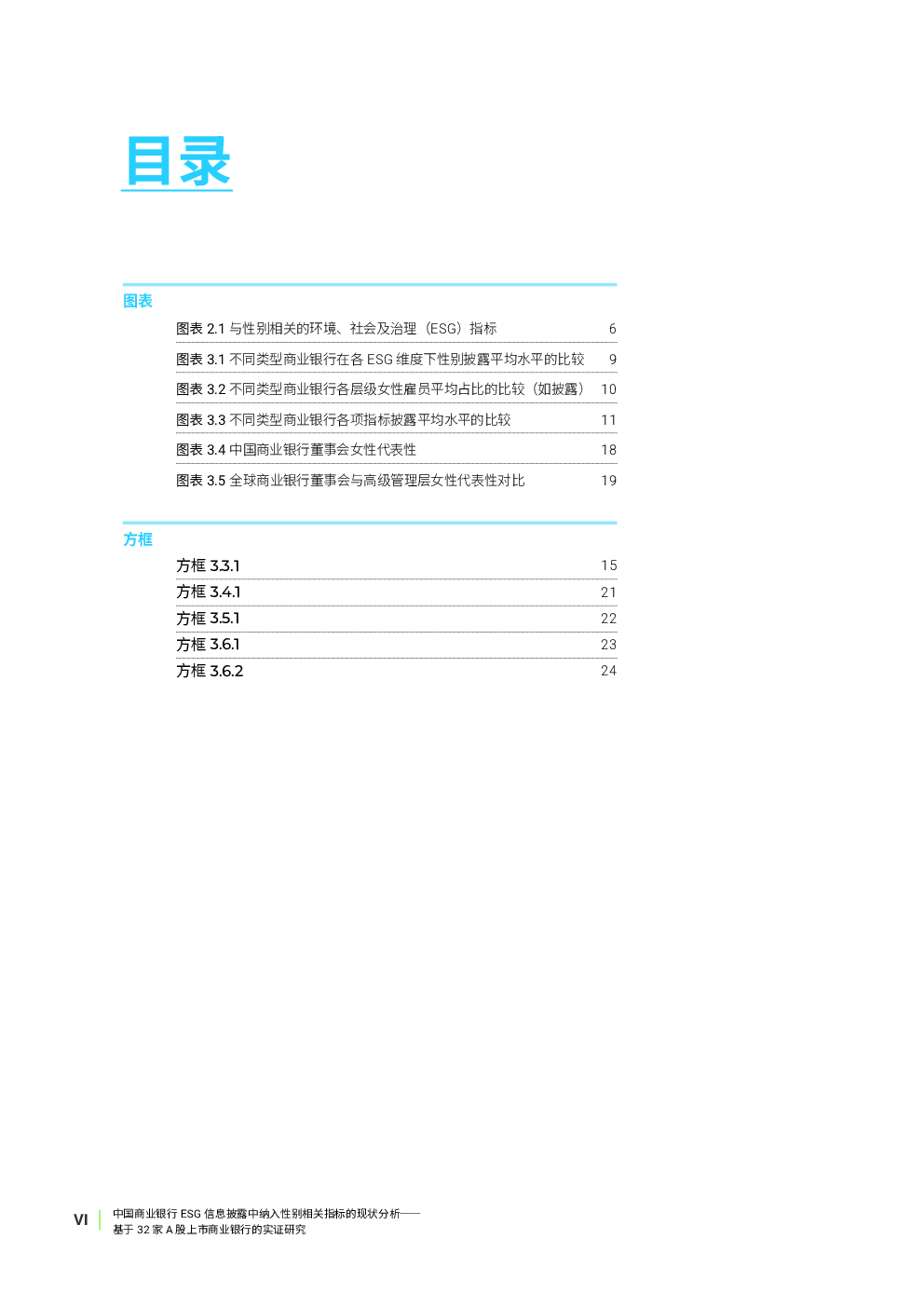 目录

图表

图表 2.1 与性别相关的环境、社会及治理（ESG）指标 6

图表 3.1 不同类型商业银行在各 ESG 维度下性别披露平均水平的比较 9

图表 3.2 不同类型商业银行各层级女性雇员平均占比的比较（如披露） 10

图表 3.3 不同类型商业银行各项指标披露平均水平的比较 11

图表 3.4 中国商业银行董事会女性代表性 18

图表 3.5 全球商业银行董事会与高级管理层女性代表性对比 19

方框

方框 3.3.1 15

方框 3.4.1 21

方框 3.5.1 22

方框 3.6.1 23

方框 3.6.2 24

VI 中国商业银行 ESG 信息披露中纳入性别相关指标的现状分析——基于 32 家 A 股上市商业银行的实证研究